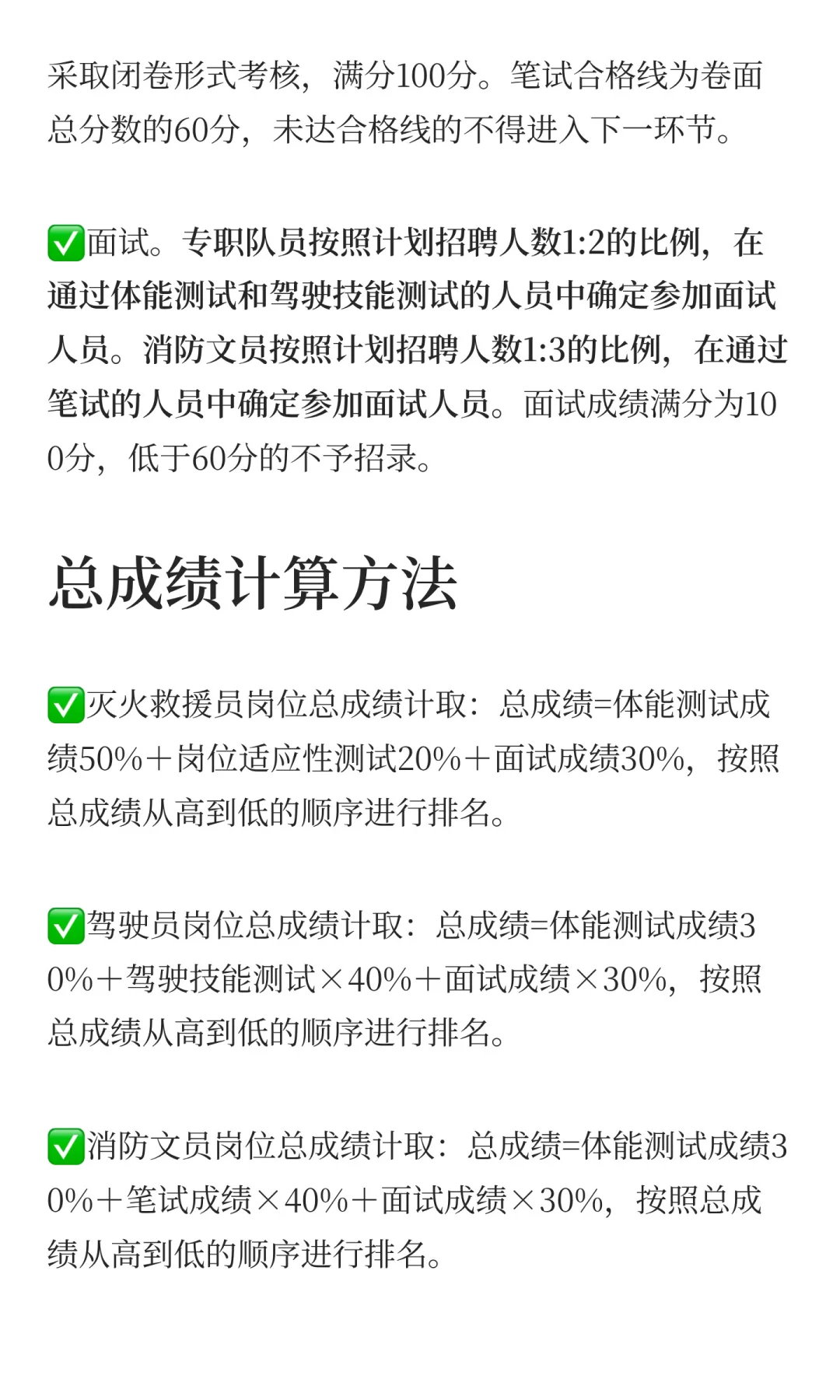 采取闭卷形式考核，满分100分。笔试合格线为卷面总分数的60分，未达合格线的不得进入下一环节。

✅面试。专职队员按照计划招聘人数1:2的比例，在通过体能测试和驾驶技能测试的人员中确定参加面试人员。消防文员按照计划招聘人数1:3的比例，在通过笔试的人员中确定参加面试人员。面试成绩满分为100分，低于60分的不予招录。

总成绩计算方法

✅灭火救援员岗位总成绩计取：总成绩=体能测试成绩50%＋岗位适应性测试20%＋面试成绩30%，按照总成绩从高到低的顺序进行排名。

✅驾驶员岗位总成绩计取：总成绩=体能测试成绩30%＋驾驶技能测试×40%＋面试成绩×30%，按照总成绩从高到低的顺序进行排名。

✅消防文员岗位总成绩计取：总成绩=体能测试成绩30%＋笔试成绩×40%＋面试成绩×30%，按照总成绩从高到低的顺序进行排名。